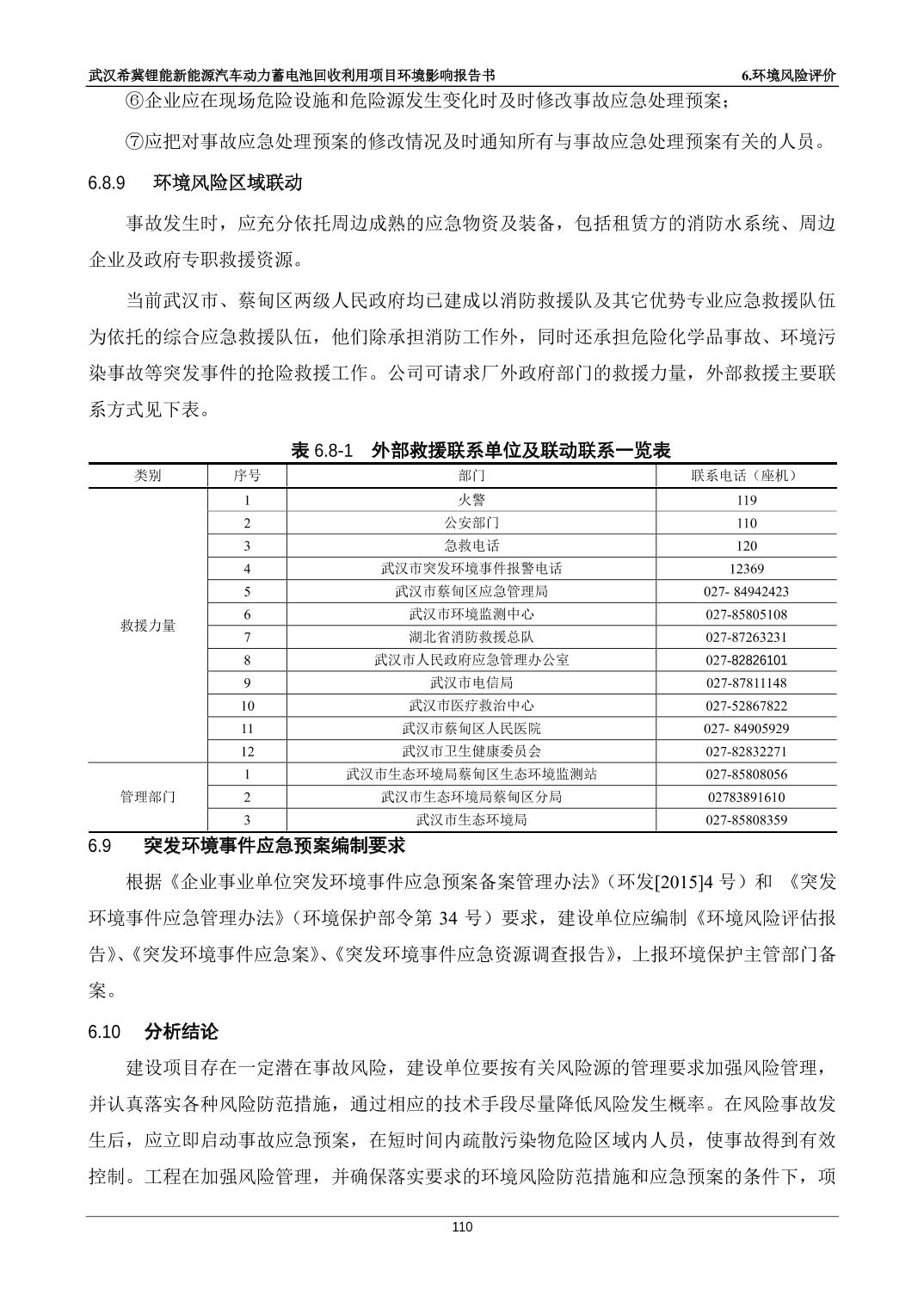 武汉希冀锂能新能源汽车动力蓄电池回收利用项目环境影响报告书 6.环境风险评价

⑥企业应在现场危险设施和危险源发生变化时及时修改事故应急处理预案；

⑦应把对事故应急处理预案的修改情况及时通知所有与事故应急处理预案有关的人员。

6.8.9 环境风险区域联动

事故发生时，应充分依托周边成熟的应急物资及装备，包括租赁方的消防水系统、周边企业及政府专职救援资源。

当前武汉市、蔡甸区两级人民政府均已建成以消防救援队及其它优势专业应急救援队伍为依托的综合应急救援队伍，他们除承担消防工作外，同时还承担危险化学品事故、环境污染事故等突发事件的抢险救援工作。公司可请求厂外政府部门的救援力量，外部救援主要联系方式见下表。

表 6.8-1 外部救援联系单位及联动联系一览表

| 类别 | 序号 | 部门 | 联系电话（座机） |
|---|---|---|---|
| 救援力量 | 1 | 火警 | 119 |
| | 2 | 公安部门 | 110 |
| | 3 | 急救电话 | 120 |
| | 4 | 武汉市突发环境事件报警电话 | 12369 |
| | 5 | 武汉市蔡甸区应急管理局 | 027- 84942423 |
| | 6 | 武汉市环境监测中心 | 027-85805108 |
| | 7 | 湖北省消防救援总队 | 027-87263231 |
| | 8 | 武汉市人民政府应急管理办公室 | 027-82826101 |
| | 9 | 武汉市电信局 | 027-87811148 |
| | 10 | 武汉市医疗救治中心 | 027-52867822 |
| | 11 | 武汉市蔡甸区人民医院 | 027- 84905929 |
| | 12 | 武汉市卫生健康委员会 | 027-82832271 |
| 管理部门 | 1 | 武汉市生态环境局蔡甸区生态环境监测站 | 027-85808056 |
| | 2 | 武汉市生态环境局蔡甸区分局 | 02783891610 |
| | 3 | 武汉市生态环境局 | 027-85808359 |

6.9 突发环境事件应急预案编制要求

根据《企业事业单位突发环境事件应急预案备案管理办法》（环发[2015]4 号）和 《突发环境事件应急管理办法》（环境保护部令第 34 号）要求，建设单位应编制《环境风险评估报告》、《突发环境事件应急案》、《突发环境事件应急资源调查报告》，上报环境保护主管部门备案。

6.10 分析结论

建设项目存在一定潜在事故风险，建设单位要按有关风险源的管理要求加强风险管理，并认真落实各种风险防范措施，通过相应的技术手段尽量降低风险发生概率。在风险事故发生后，应立即启动事故应急预案，在短时间内疏散污染物危险区域内人员，使事故得到有效控制。工程在加强风险管理，并确保落实要求的环境风险防范措施和应急预案的条件下，项

110